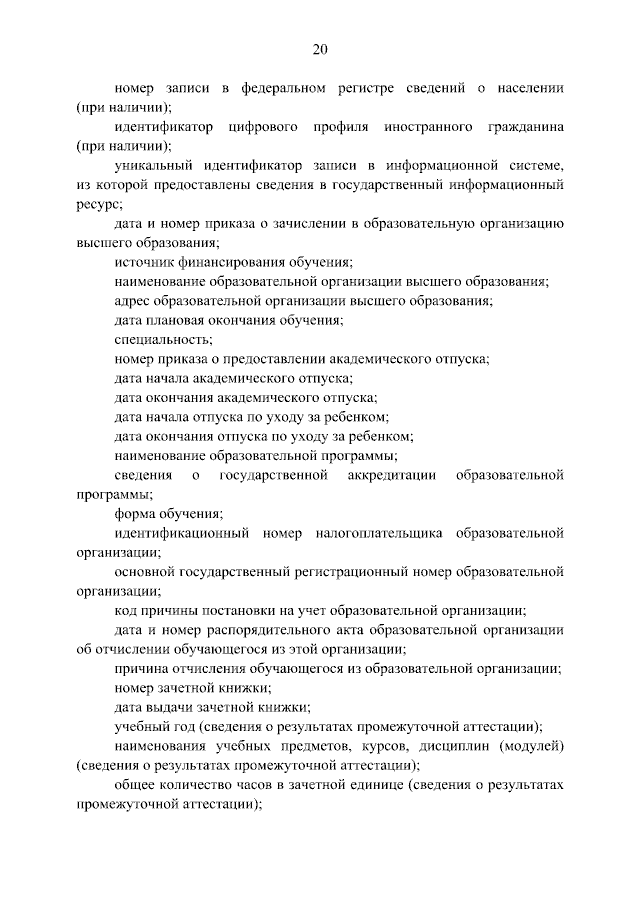 20

номер записи в федеральном регистре сведений о населении (при наличии);

идентификатор цифрового профиля иностранного гражданина (при наличии);

уникальный идентификатор записи в информационной системе, из которой предоставлены сведения в государственный информационный ресурс;

дата и номер приказа о зачислении в образовательную организацию высшего образования;

источник финансирования обучения;

наименование образовательной организации высшего образования;

адрес образовательной организации высшего образования;

дата плановая окончания обучения;

специальность;

номер приказа о предоставлении академического отпуска;

дата начала академического отпуска;

дата окончания академического отпуска;

дата начала отпуска по уходу за ребенком;

дата окончания отпуска по уходу за ребенком;

наименование образовательной программы;

сведения о государственной аккредитации образовательной программы;

форма обучения;

идентификационный номер налогоплательщика образовательной организации;

основной государственный регистрационный номер образовательной организации;

код причины постановки на учет образовательной организации;

дата и номер распорядительного акта образовательной организации об отчислении обучающегося из этой организации;

причина отчисления обучающегося из образовательной организации;

номер зачетной книжки;

дата выдачи зачетной книжки;

учебный год (сведения о результатах промежуточной аттестации);

наименования учебных предметов, курсов, дисциплин (модулей) (сведения о результатах промежуточной аттестации);

общее количество часов в зачетной единице (сведения о результатах промежуточной аттестации);